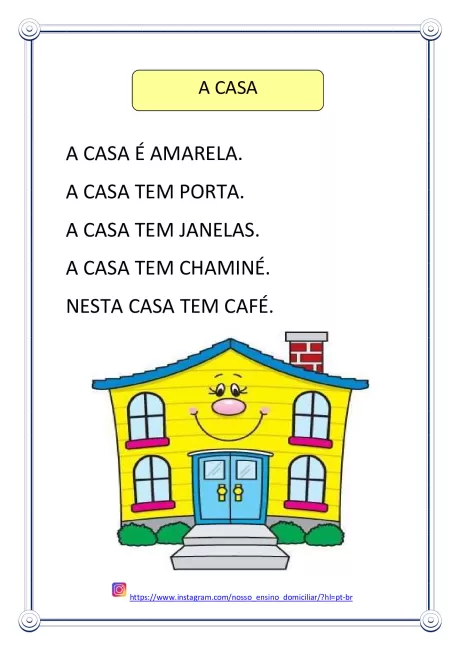 A CASA

A CASA É AMARELA.

A CASA TEM PORTA.

A CASA TEM JANELAS.

A CASA TEM CHAMINÉ.

NESTA CASA TEM CAFÉ.

https://www.instagram.com/nosso_ensino_domiciliar/?hl=pt-br